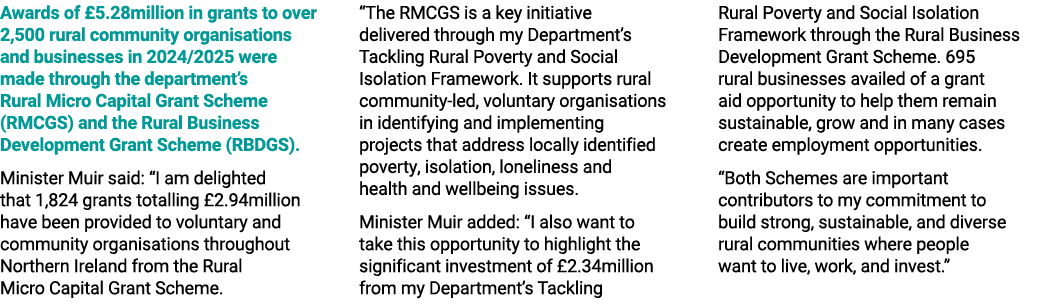 Awards of £5.28million in grants to over 2,500 rural community organisations and businesses in 2024/2025 were made through the department's Rural Micro Capital Grant Scheme (RMCGS) and the Rural Business Development Grant Scheme (RBDGS).

Minister Muir said: "I am delighted that 1,824 grants totalling £2.94million have been provided to voluntary and community organisations throughout Northern Ireland from the Rural Micro Capital Grant Scheme.

"The RMCGS is a key initiative delivered through my Department's Tackling Rural Poverty and Social Isolation Framework. It supports rural community-led, voluntary organisations in identifying and implementing projects that address locally identified poverty, isolation, loneliness and health and wellbeing issues.

Minister Muir added: "I also want to take this opportunity to highlight the significant investment of £2.34million from my Department's Tackling Rural Poverty and Social Isolation Framework through the Rural Business Development Grant Scheme. 695 rural businesses availed of a grant aid opportunity to help them remain sustainable, grow and in many cases create employment opportunities.

"Both Schemes are important contributors to my commitment to build strong, sustainable, and diverse rural communities where people want to live, work, and invest."